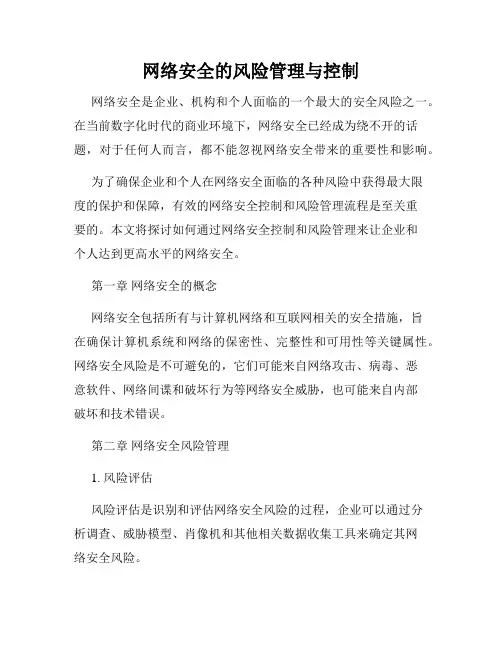 网络安全的风险管理与控制

网络安全是企业、机构和个人面临的一个最大的安全风险之一。在当前数字化时代的商业环境下，网络安全已经成为绕不开的话题，对于任何人而言，都不能忽视网络安全带来的重要性和影响。

为了确保企业和个人在网络安全面临的各种风险中获得最大限度的保护和保障，有效的网络安全控制和风险管理流程是至关重要的。本文将探讨如何通过网络安全控制和风险管理来让企业和个人达到更高水平的网络安全。

第一章 网络安全的概念

网络安全包括所有与计算机网络和互联网相关的安全措施，旨在确保计算机系统和网络的保密性、完整性和可用性等关键属性。网络安全风险是不可避免的，它们可能来自网络攻击、病毒、恶意软件、网络间谍和破坏行为等网络安全威胁，也可能来自内部破坏和技术错误。

第二章 网络安全风险管理

1. 风险评估

风险评估是识别和评估网络安全风险的过程，企业可以通过分析调查、威胁模型、肖像机和其他相关数据收集工具来确定其网络安全风险。